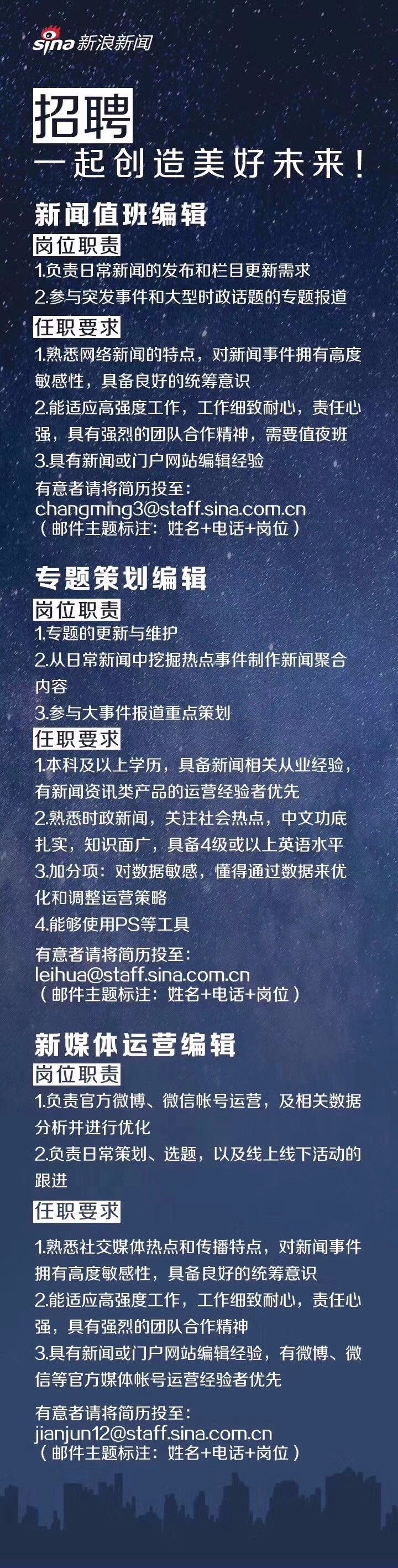 sina 新浪新闻

招聘
一起创造美好未来！

新闻值班编辑
岗位职责
1.负责日常新闻的发布和栏目更新需求
2.参与突发事件和大型时政话题的专题报道
任职要求
1.熟悉网络新闻的特点，对新闻事件拥有高度敏感性，具备良好的统筹意识
2.能适应高强度工作，工作细致耐心，责任心强，具有强烈的团队合作精神，需要值夜班
3.具有新闻或门户网站编辑经验
有意者请将简历投至：
changming3@staff.sina.com.cn
（邮件主题标注：姓名+电话+岗位）

专题策划编辑
岗位职责
1.专题的更新与维护
2.从日常新闻中挖掘热点事件制作新闻聚合内容
3.参与大事件报道重点策划
任职要求
1.本科及以上学历，具备新闻相关从业经验，有新闻资讯类产品的运营经验者优先
2.熟悉时政新闻，关注社会热点，中文功底扎实，知识面广，具备4级或以上英语水平
3.加分项：对数据敏感，懂得通过数据来优化和调整运营策略
4.能够使用PS等工具
有意者请将简历投至：
leihua@staff.sina.com.cn
（邮件主题标注：姓名+电话+岗位）

新媒体运营编辑
岗位职责
1.负责官方微博、微信帐号运营，及相关数据分析并进行优化
2.负责日常策划、选题，以及线上线下活动的跟进
任职要求
1.熟悉社交媒体热点和传播特点，对新闻事件拥有高度敏感性，具备良好的统筹意识
2.能适应高强度工作，工作细致耐心，责任心强，具有强烈的团队合作精神
3.具有新闻或门户网站编辑经验，有微博、微信等官方媒体帐号运营经验者优先
有意者请将简历投至：
jianjun12@staff.sina.com.cn
（邮件主题标注：姓名+电话+岗位）